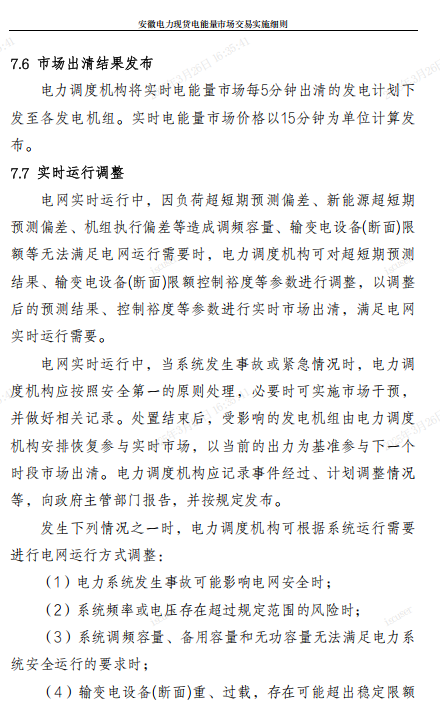 安徽电力现货电能量市场交易实施细则

7.6 市场出清结果发布

电力调度机构将实时电能量市场每5分钟出清的发电计划下发至各发电机组。实时电能量市场价格以15分钟为单位计算发布。

7.7 实时运行调整

电网实时运行中，因负荷超短期预测偏差、新能源超短期预测偏差、机组执行偏差等造成调频容量、输变电设备(断面)限额等无法满足电网运行需要时，电力调度机构可对超短期预测结果、输变电设备(断面)限额控制裕度等参数进行调整，以调整后的预测结果、控制裕度等参数进行实时市场出清，满足电网实时运行需要。

电网实时运行中，当系统发生事故或紧急情况时，电力调度机构应按照安全第一的原则处理，必要时可实施市场干预，并做好相关记录。处置结束后，受影响的发电机组由电力调度机构安排恢复参与实时市场，以当前的出力为基准参与下一个时段市场出清。电力调度机构应记录事件经过、计划调整情况等，向政府主管部门报告，并按规定发布。

发生下列情况之一时，电力调度机构可根据系统运行需要进行电网运行方式调整：

（1）电力系统发生事故可能影响电网安全时；

（2）系统频率或电压存在超过规定范围的风险时；

（3）系统调频容量、备用容量和无功容量无法满足电力系统安全运行的要求时；

（4）输变电设备(断面)重、过载，存在可能超出稳定限额